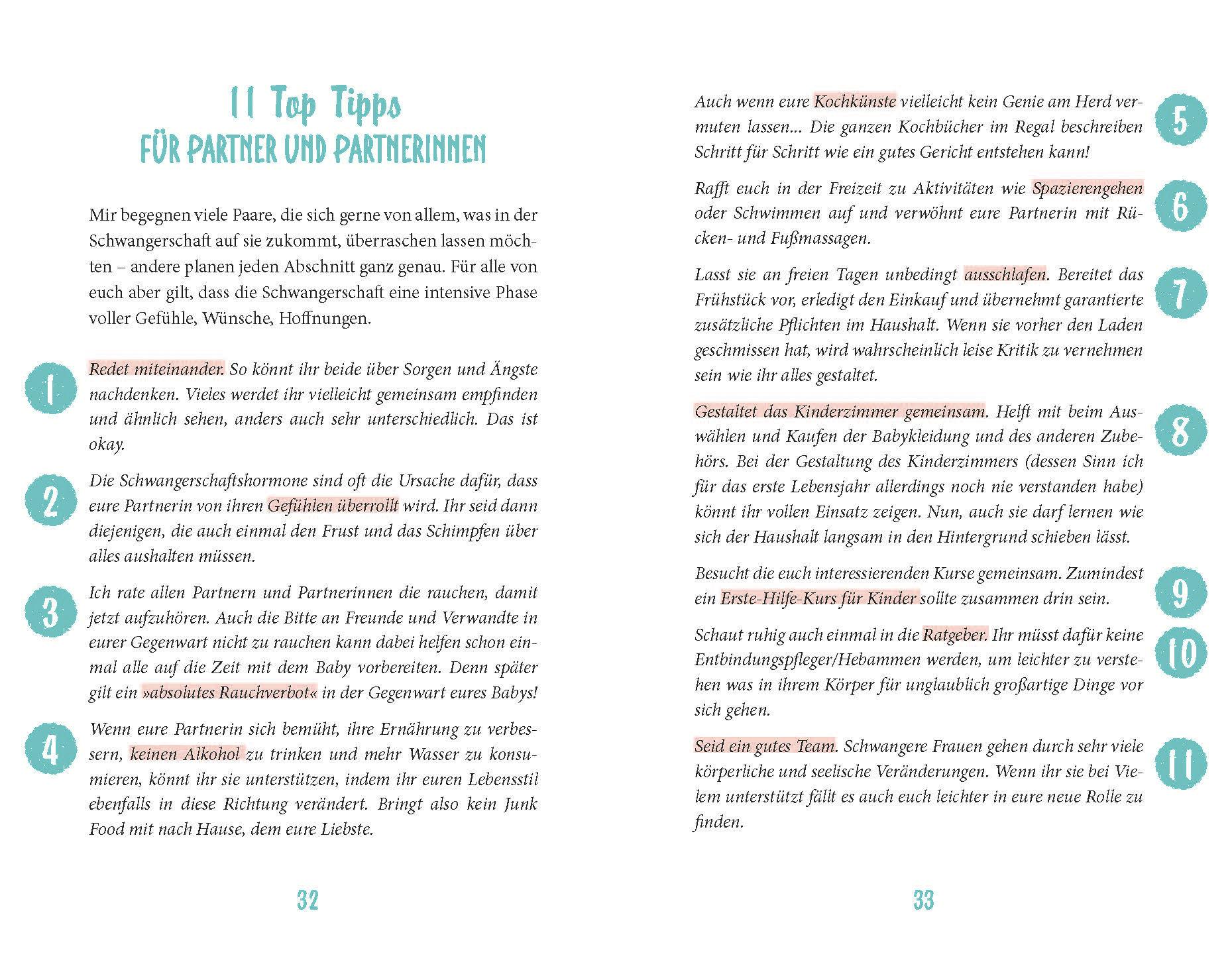 11 Top Tipps
FÜR PARTNER UND PARTNERINNEN

Mir begegnen viele Paare, die sich gerne von allem, was in der Schwangerschaft auf sie zukommt, überraschen lassen möchten – andere planen jeden Abschnitt ganz genau. Für alle von euch aber gilt, dass die Schwangerschaft eine intensive Phase voller Gefühle, Wünsche, Hoffnungen.

1
Redet miteinander. So könnt ihr beide über Sorgen und Ängste nachdenken. Vieles werdet ihr vielleicht gemeinsam empfinden und ähnlich sehen, anders auch sehr unterschiedlich. Das ist okay.

2
Die Schwangerschaftshormone sind oft die Ursache dafür, dass eure Partnerin von ihren Gefühlen überrollt wird. Ihr seid dann diejenigen, die auch einmal den Frust und das Schimpfen über alles aushalten müssen.

3
Ich rate allen Partnern und Partnerinnen die rauchen, damit jetzt aufzuhören. Auch die Bitte an Freunde und Verwandte in eurer Gegenwart nicht zu rauchen kann dabei helfen schon einmal alle auf die Zeit mit dem Baby vorbereiten. Denn später gilt ein »absolutes Rauchverbot« in der Gegenwart eures Babys!

4
Wenn eure Partnerin sich bemüht, ihre Ernährung zu verbessern, keinen Alkohol zu trinken und mehr Wasser zu konsumieren, könnt ihr sie unterstützen, indem ihr euren Lebensstil ebenfalls in diese Richtung verändert. Bringt also kein Junk Food mit nach Hause, dem eure Liebste.

32

Auch wenn eure Kochkünste vielleicht kein Genie am Herd vermuten lassen... Die ganzen Kochbücher im Regal beschreiben Schritt für Schritt wie ein gutes Gericht entstehen kann!
5

Rafft euch in der Freizeit zu Aktivitäten wie Spazierengehen oder Schwimmen auf und verwöhnt eure Partnerin mit Rücken- und Fußmassagen.
6

Lasst sie an freien Tagen unbedingt ausschlafen. Bereitet das Frühstück vor, erledigt den Einkauf und übernehmt garantierte zusätzliche Pflichten im Haushalt. Wenn sie vorher den Laden geschmissen hat, wird wahrscheinlich leise Kritik zu vernehmen sein wie ihr alles gestaltet.
7

Gestaltet das Kinderzimmer gemeinsam. Helft mit beim Auswählen und Kaufen der Babykleidung und des anderen Zubehörs. Bei der Gestaltung des Kinderzimmers (dessen Sinn ich für das erste Lebensjahr allerdings noch nie verstanden habe) könnt ihr vollen Einsatz zeigen. Nun, auch sie darf lernen wie sich der Haushalt langsam in den Hintergrund schieben lässt.
8

Besucht die euch interessierenden Kurse gemeinsam. Zumindest ein Erste-Hilfe-Kurs für Kinder sollte zusammen drin sein.
9

Schaut ruhig auch einmal in die Ratgeber. Ihr müsst dafür keine Entbindungspfleger/Hebammen werden, um leichter zu verstehen was in ihrem Körper für unglaublich großartige Dinge vor sich gehen.
10

Seid ein gutes Team. Schwangere Frauen gehen durch sehr viele körperliche und seelische Veränderungen. Wenn ihr sie bei Vielem unterstützt fällt es auch euch leichter in eure neue Rolle zu finden.
11

33